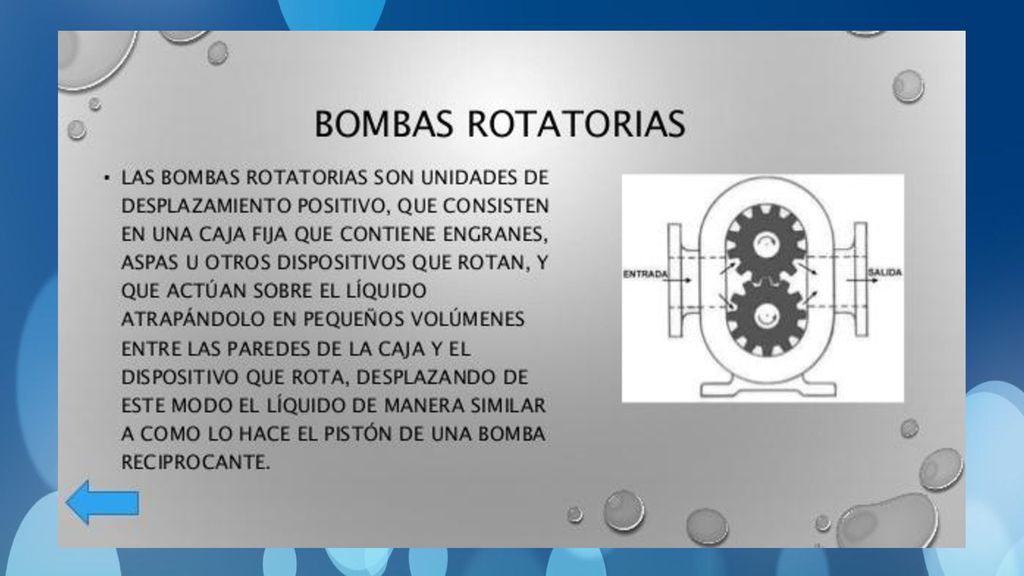 BOMBAS ROTATORIAS

• LAS BOMBAS ROTATORIAS SON UNIDADES DE DESPLAZAMIENTO POSITIVO, QUE CONSISTEN EN UNA CAJA FIJA QUE CONTIENE ENGRANES, ASPAS U OTROS DISPOSITIVOS QUE ROTAN, Y QUE ACTÚAN SOBRE EL LÍQUIDO ATRAPÁNDOLO EN PEQUEÑOS VOLÚMENES ENTRE LAS PAREDES DE LA CAJA Y EL DISPOSITIVO QUE ROTA, DESPLAZANDO DE ESTE MODO EL LÍQUIDO DE MANERA SIMILAR A COMO LO HACE EL PISTÓN DE UNA BOMBA RECIPROCANTE.

ENTRADA

SALIDA